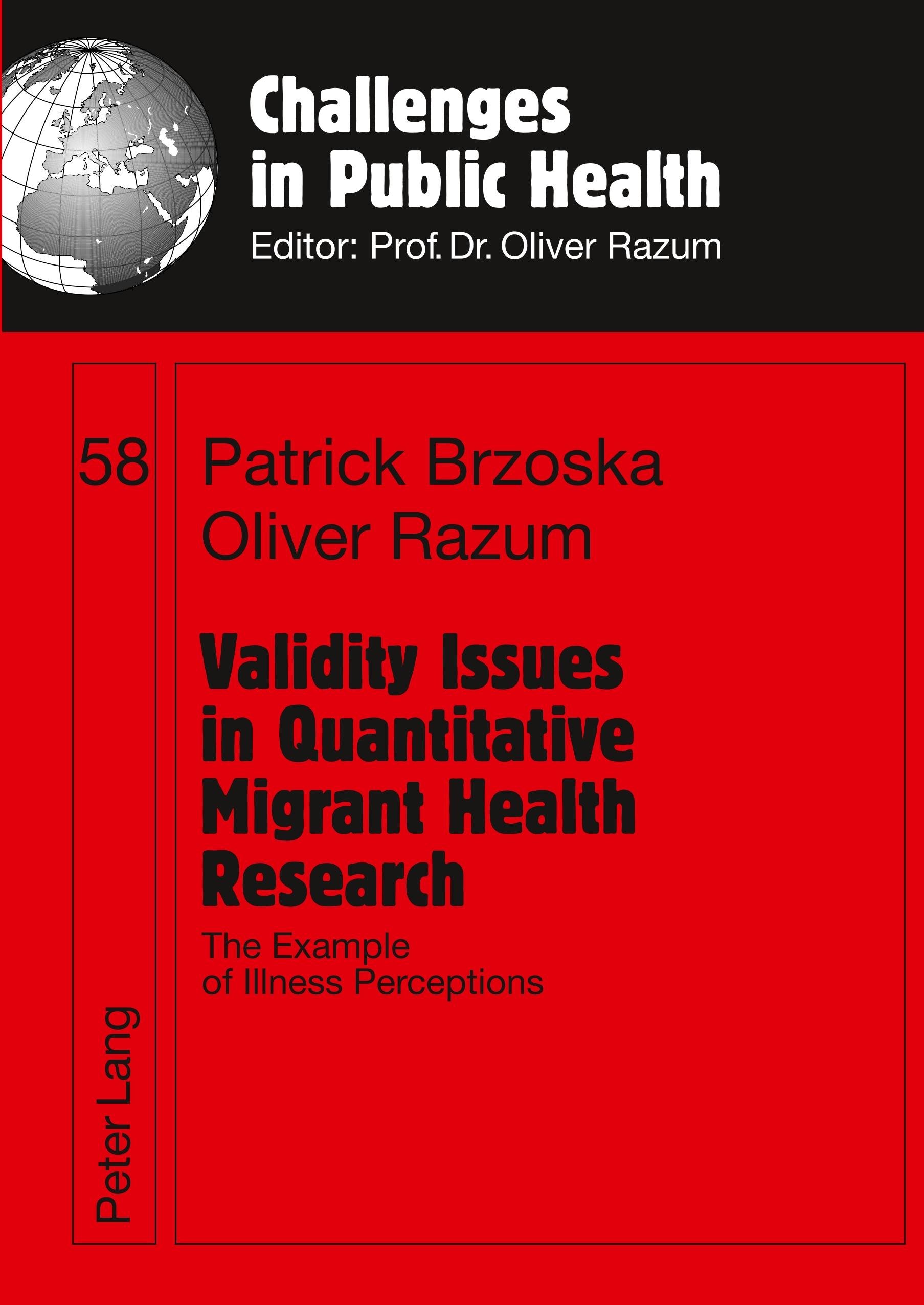 Challenges in Public Health
Editor: Prof. Dr. Oliver Razum

58

Patrick Brzoska
Oliver Razum

Validity Issues in Quantitative Migrant Health Research

The Example of Illness Perceptions

Peter Lang